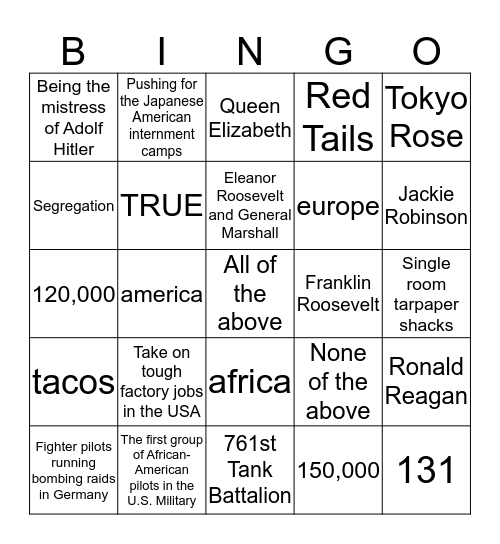 | B | I | N | G | O |
|---|---|---|---|---|
| Being the mistress of Adolf Hitler | Pushing for the Japanese American internment camps | Queen Elizabeth | Red Tails | Tokyo Rose |
| Segregation | TRUE | Eleanor Roosevelt and General Marshall | europe | Jackie Robinson |
| 120,000 | america | All of the above | Franklin Roosevelt | Single room tarpaper shacks |
| tacos | Take on tough factory jobs in the USA | africa | None of the above | Ronald Reagan |
| Fighter pilots running bombing raids in Germany | The first group of African-American pilots in the U.S. Military | 761st Tank Battalion | 150,000 | 131 |